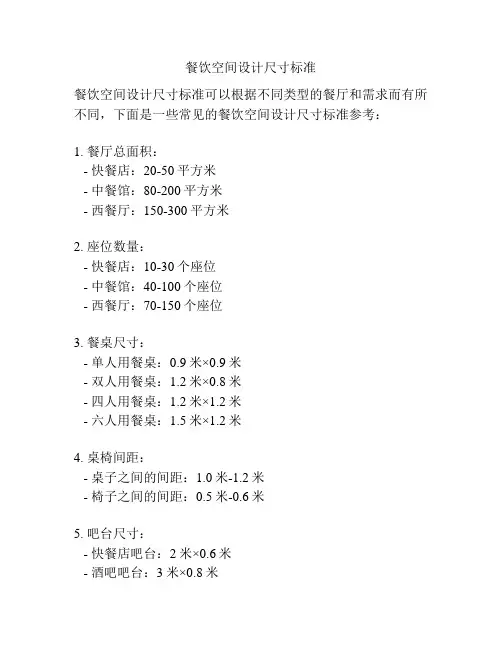 餐饮空间设计尺寸标准

餐饮空间设计尺寸标准可以根据不同类型的餐厅和需求而有所不同，下面是一些常见的餐饮空间设计尺寸标准参考：

1. 餐厅总面积：
- 快餐店：20-50 平方米
- 中餐馆：80-200 平方米
- 西餐厅：150-300 平方米

2. 座位数量：
- 快餐店：10-30 个座位
- 中餐馆：40-100 个座位
- 西餐厅：70-150 个座位

3. 餐桌尺寸：
- 单人用餐桌：0.9 米×0.9 米
- 双人用餐桌：1.2 米×0.8 米
- 四人用餐桌：1.2 米×1.2 米
- 六人用餐桌：1.5 米×1.2 米

4. 桌椅间距：
- 桌子之间的间距：1.0 米-1.2 米
- 椅子之间的间距：0.5 米-0.6 米

5. 吧台尺寸：
- 快餐店吧台：2 米×0.6 米
- 酒吧吧台：3 米×0.8 米